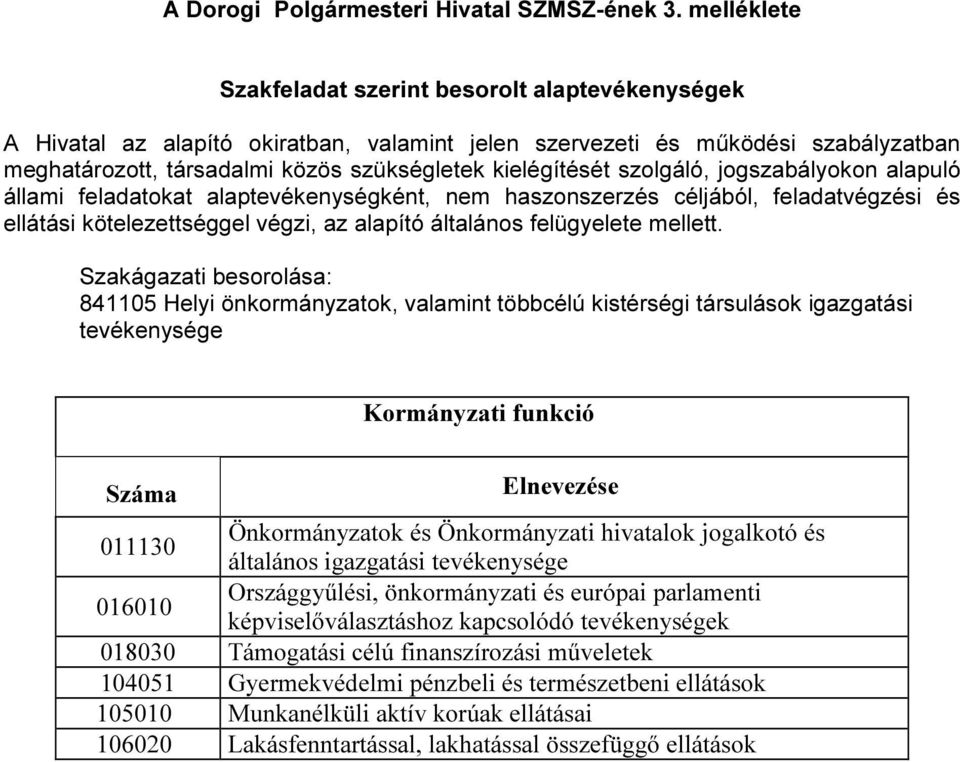 A Dorogi Polgármesteri Hivatal SZMSZ-ének 3. melléklete

Szakfeladat szerint besorolt alaptevékenységek

A Hivatal az alapító okiratban, valamint jelen szervezeti és működési szabályzatban meghatározott, társadalmi közös szükségletek kielégítését szolgáló, jogszabályokon alapuló állami feladatokat alaptevékenységként, nem haszonszerzés céljából, feladatvégzési és ellátási kötelezettséggel végzi, az alapító általános felügyelete mellett.

Szakágazati besorolása:
841105 Helyi önkormányzatok, valamint többcélú kistérségi társulások igazgatási tevékenysége

| Kormányzati funkció | |
|---|---|
| Száma | Elnevezése |
| 011130 | Önkormányzatok és Önkormányzati hivatalok jogalkotó és általános igazgatási tevékenysége |
| 016010 | Országgyűlési, önkormányzati és európai parlamenti képviselőválasztáshoz kapcsolódó tevékenységek |
| 018030 | Támogatási célú finanszírozási műveletek |
| 104051 | Gyermekvédelmi pénzbeli és természetbeni ellátások |
| 105010 | Munkanélküli aktív korúak ellátásai |
| 106020 | Lakásfenntartással, lakhatással összefüggő ellátások |